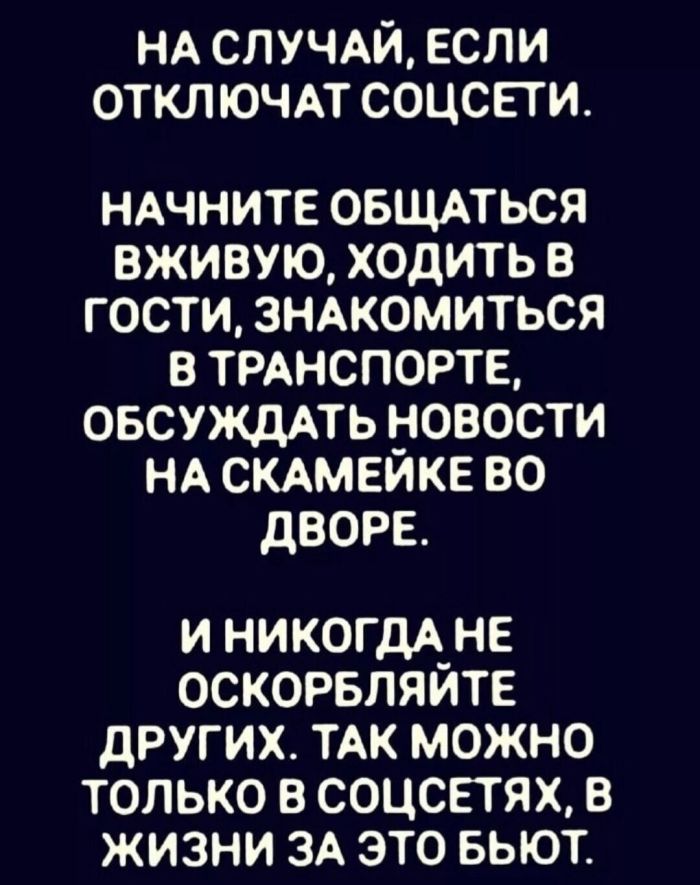 НА СЛУЧАЙ, ЕСЛИ ОТКЛЮЧАТ СОЦСЕТИ.

НАЧНИТЕ ОБЩАТЬСЯ ВЖИВУЮ, ХОДИТЬ В ГОСТИ, ЗНАКОМИТЬСЯ В ТРАНСПОРТЕ, ОБСУЖДАТЬ НОВОСТИ НА СКАМЕЙКЕ ВО ДВОРЕ.

И НИКОГДА НЕ ОСКОРБЛЯЙТЕ ДРУГИХ. ТАК МОЖНО ТОЛЬКО В СОЦСЕТЯХ, В ЖИЗНИ ЗА ЭТО БЬЮТ.